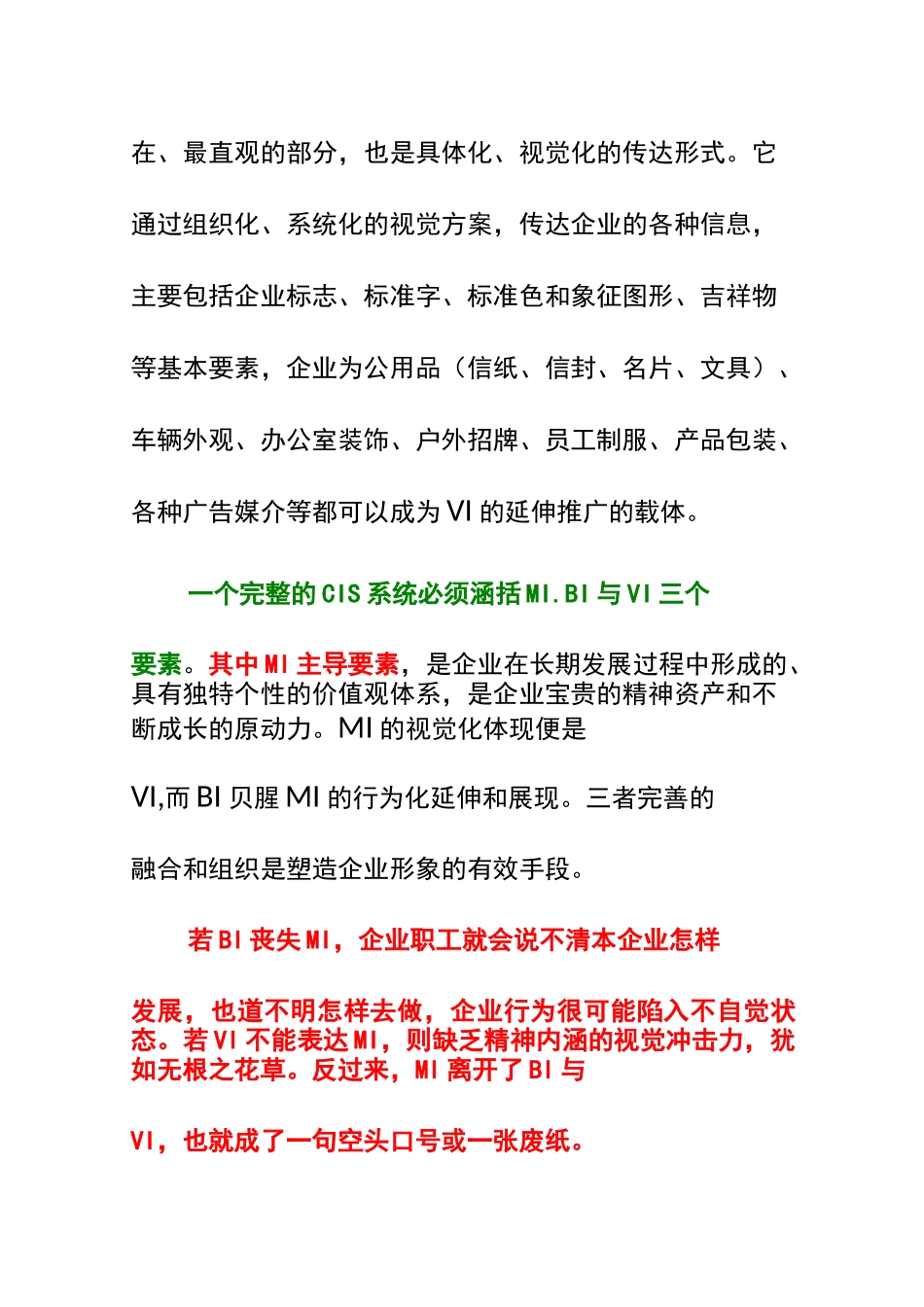 在、最直观的部分，也是具体化、视觉化的传达形式。它通过组织化、系统化的视觉方案，传达企业的各种信息，主要包括企业标志、标准字、标准色和象征图形、吉祥物等基本要素，企业为公用品（信纸、信封、名片、文具）、车辆外观、办公室装饰、户外招牌、员工制服、产品包装、各种广告媒介等都可以成为VI的延伸推广的载体。

一个完整的CIS系统必须涵括MI.BI与VI三个要素。其中MI主导要素，是企业在长期发展过程中形成的、具有独特个性的价值观体系，是企业宝贵的精神资产和不断成长的原动力。MI的视觉化体现便是VI,而BI贝腥MI的行为化延伸和展现。三者完善的融合和组织是塑造企业形象的有效手段。

若BI丧失MI，企业职工就会说不清本企业怎样发展，也道不明怎样去做，企业行为很可能陷入不自觉状态。若VI不能表达MI，则缺乏精神内涵的视觉冲击力，犹如无根之花草。反过来，MI离开了BI与VI，也就成了一句空头口号或一张废纸。